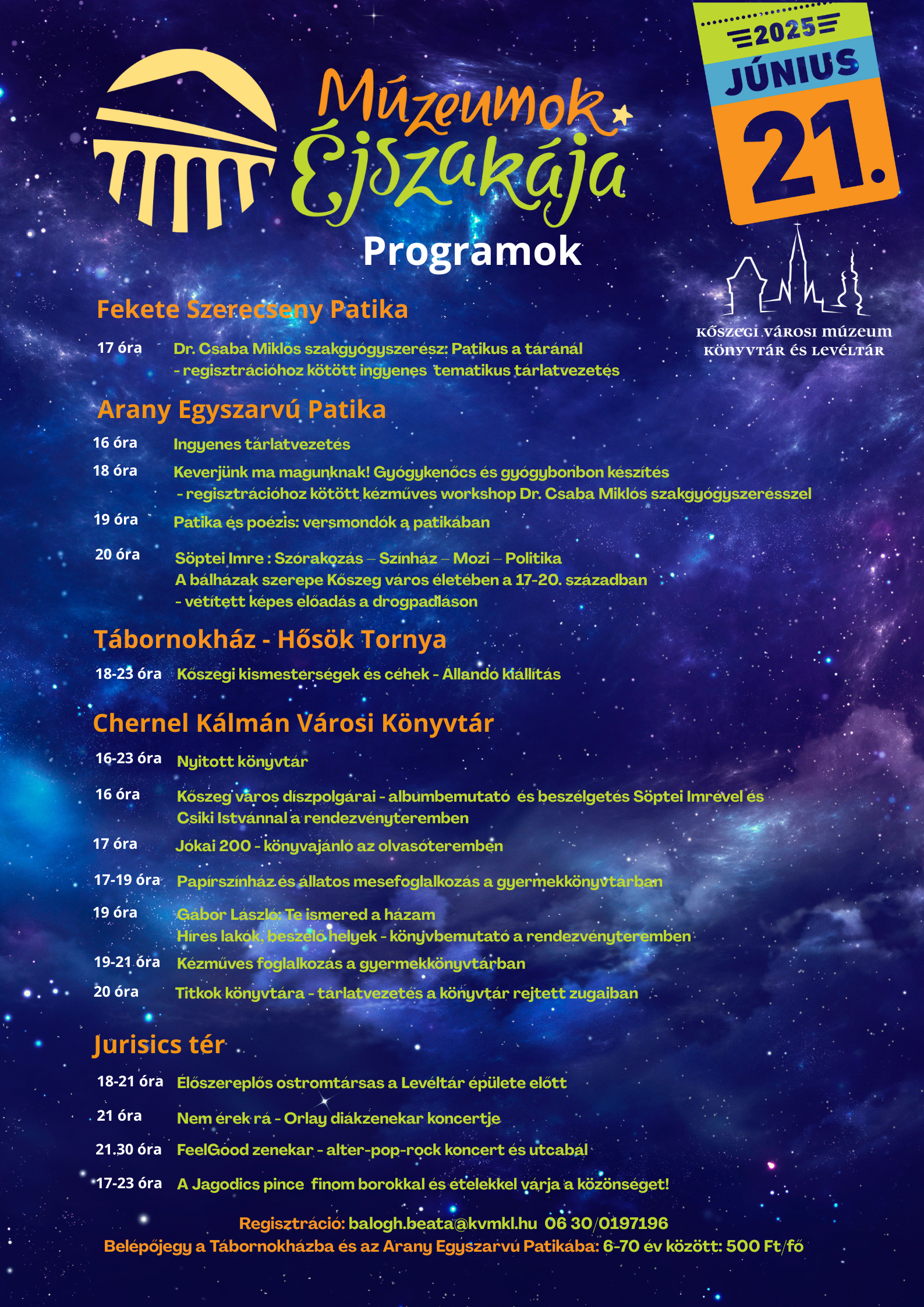 Múzeumok Éjszakája

2025
JÚNIUS
21.

Programok

KŐSZEGI VÁROSI MÚZEUM
KÖNYVTÁR ÉS LEVÉLTÁR

Fekete Szerecseny Patika

17 óra Dr. Csaba Miklós szakgyógyszerész: Patikus a táránál
- regisztrációhoz kötött ingyenes tematikus tárlatvezetés

Arany Egyszarvú Patika

16 óra Ingyenes tárlatvezetés

18 óra Keverjünk ma magunknak! Gyógykenőcs és gyógybonbon készítés
- regisztrációhoz kötött kézműves workshop Dr. Csaba Miklós szakgyógyszerésszel

19 óra Patika és poézis: versmondók a patikában

20 óra Söptei Imre : Szórakozás – Színház – Mozi – Politika
A bálházak szerepe Kőszeg város életében a 17-20. században
- vetített képes előadás a drogpadláson

Tábornokház - Hősök Tornya

18-23 óra Kőszegi kismesterségek és céhek - Állandó kiállítás

Chernel Kálmán Városi Könyvtár

16-23 óra Nyitott könyvtár

16 óra Kőszeg város díszpolgárai - albumbemutató és beszélgetés Söptei Imrével és Csiki Istvánnal a rendezvényteremben

17 óra Jókai 200 - könyvajánló az olvasóteremben

17-19 óra Papírszínház és állatos mesefoglalkozás a gyermekkönyvtárban

19 óra Gábor László: Te ismered a házam
Híres lakók, beszélő helyek - könyvbemutató a rendezvényteremben

19-21 óra Kézműves foglalkozás a gyermekkönyvtárban

20 óra Titkok könyvtára - tárlatvezetés a könyvtár rejtett zugaiban

Jurisics tér

18-21 óra Élőszereplős ostromtársas a Levéltár épülete előtt

21 óra Nem érek rá - Orlay diákzenekar koncertje

21.30 óra FeelGood zenekar - alter-pop-rock koncert és utcabál

17-23 óra A Jagodics pince finom borokkal és ételekkel várja a közönséget!

Regisztráció: balogh.beata@kvmkl.hu 06 30/0197196
Belépőjegy a Tábornokházba és az Arany Egyszarvú Patikába: 6-70 év között: 500 Ft/fő